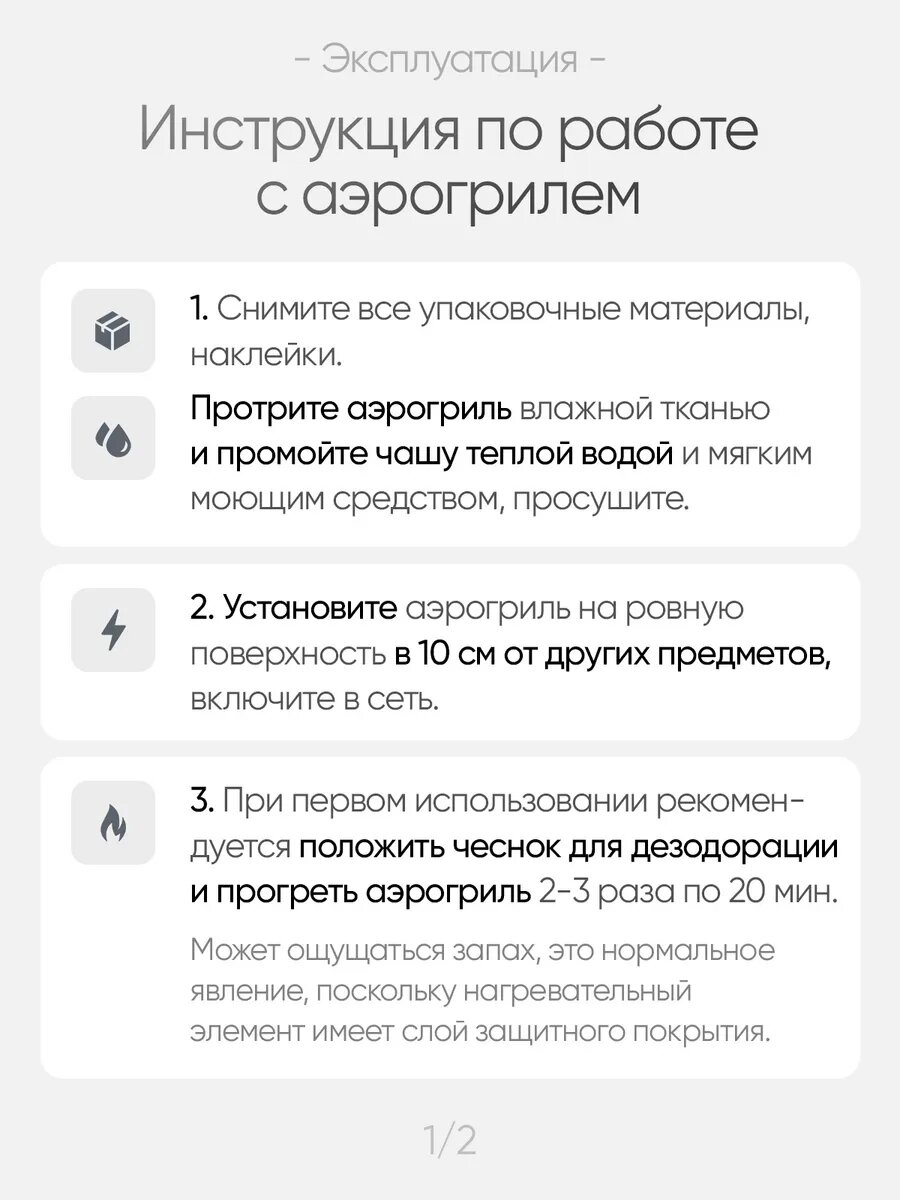 - Эксплуатация -

Инструкция по работе с аэрогрилем

1. Снимите все упаковочные материалы, наклейки.

Протрите аэрогриль влажной тканью и промойте чашу теплой водой и мягким моющим средством, просушите.

2. Установите аэрогриль на ровную поверхность в 10 см от других предметов, включите в сеть.

3. При первом использовании рекомендуется положить чеснок для дезодорации и прогреть аэрогриль 2-3 раза по 20 мин.

Может ощущаться запах, это нормальное явление, поскольку нагревательный элемент имеет слой защитного покрытия.

1/2